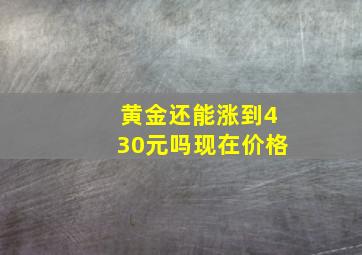 黄金还能涨到430元吗现在价格